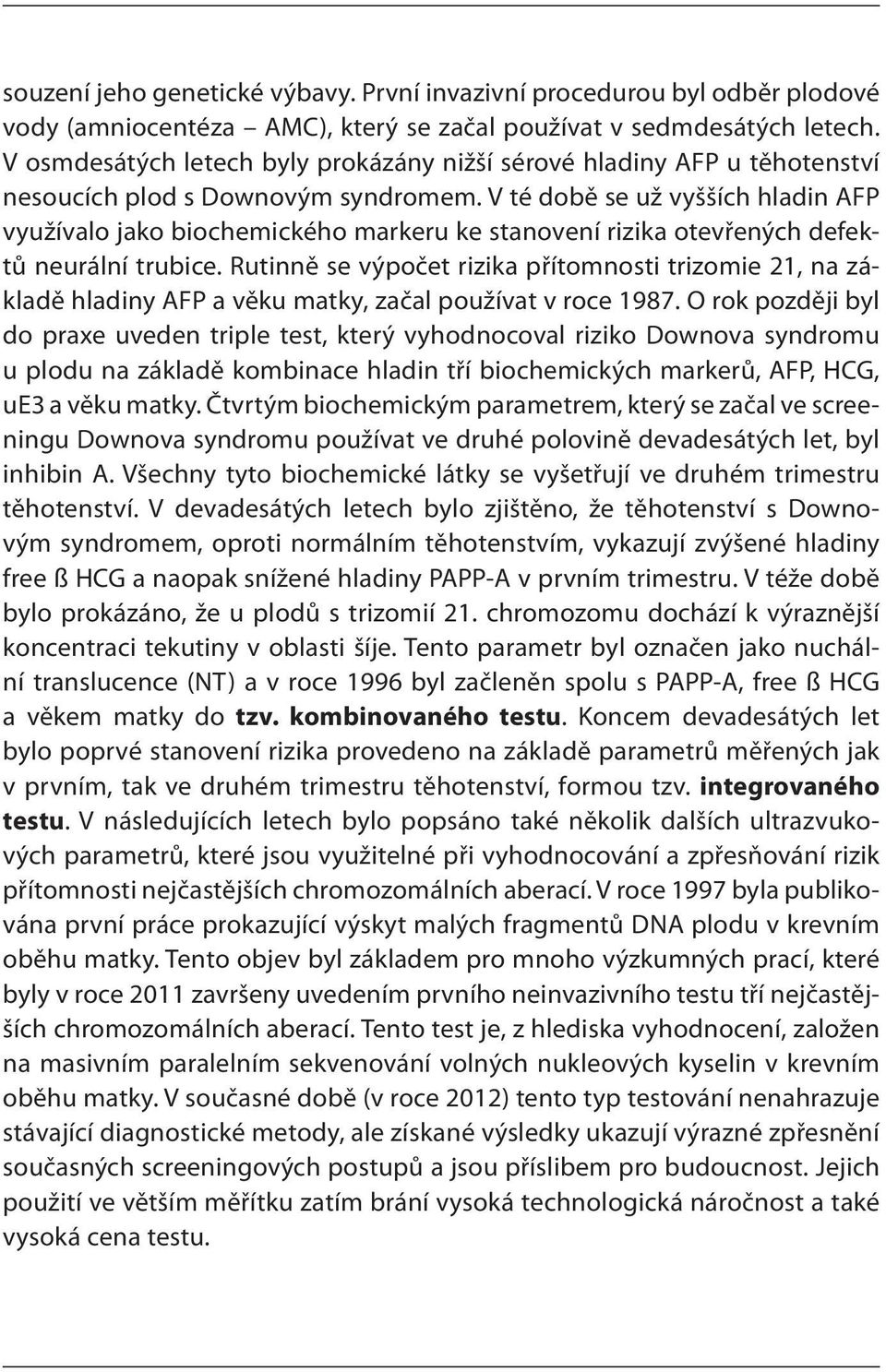 souzení jeho genetické výbavy. První invazivní procedurou byl odběr plodové vody (amniocentéza – AMC), který se začal používat v sedmdesátých letech. V osmdesátých letech byly prokázány nižší sérové hladiny AFP u těhotenství nesoucích plod s Downovým syndromem. V té době se už vyšších hladin AFP využívalo jako biochemického markeru ke stanovení rizika otevřených defektů neurální trubice. Rutinně se výpočet rizika přítomnosti trizomie 21, na základě hladiny AFP a věku matky, začal používat v roce 1987. O rok později byl do praxe uveden triple test, který vyhodnocoval riziko Downova syndromu u plodu na základě kombinace hladin tří biochemických markerů, AFP, HCG, uE3 a věku matky. Čtvrtým biochemickým parametrem, který se začal ve screeningu Downova syndromu používat ve druhé polovině devadesátých let, byl inhibin A. Všechny tyto biochemické látky se vyšetřují ve druhém trimestru těhotenství. V devadesátých letech bylo zjištěno, že těhotenství s Downovým syndromem, oproti normálním těhotenstvím, vykazují zvýšené hladiny free ß HCG a naopak snížené hladiny PAPP-A v prvním trimestru. V téže době bylo prokázáno, že u plodů s trizomií 21. chromozomu dochází k výraznější koncentraci tekutiny v oblasti šíje. Tento parametr byl označen jako nuchální translucence (NT) a v roce 1996 byl začleněn spolu s PAPP-A, free ß HCG a věkem matky do tzv. kombinovaného testu. Koncem devadesátých let bylo poprvé stanovení rizika provedeno na základě parametrů měřených jak v prvním, tak ve druhém trimestru těhotenství, formou tzv. integrovaného testu. V následujících letech bylo popsáno také několik dalších ultrazvukových parametrů, které jsou využitelné při vyhodnocování a zpřesňování rizik přítomnosti nejčastějších chromozomálních aberací. V roce 1997 byla publikována první práce prokazující výskyt malých fragmentů DNA plodu v krevním oběhu matky. Tento objev byl základem pro mnoho výzkumných prací, které byly v roce 2011 završeny uvedením prvního neinvazivního testu tří nejčastějších chromozomálních aberací. Tento test je, z hlediska vyhodnocení, založen na masivním paralelním sekvenování volných nukleových kyselin v krevním oběhu matky. V současné době (v roce 2012) tento typ testování nenahrazuje stávající diagnostické metody, ale získané výsledky ukazují výrazné zpřesnění současných screeningových postupů a jsou příslibem pro budoucnost. Jejich použití ve větším měřítku zatím brání vysoká technologická náročnost a také vysoká cena testu.